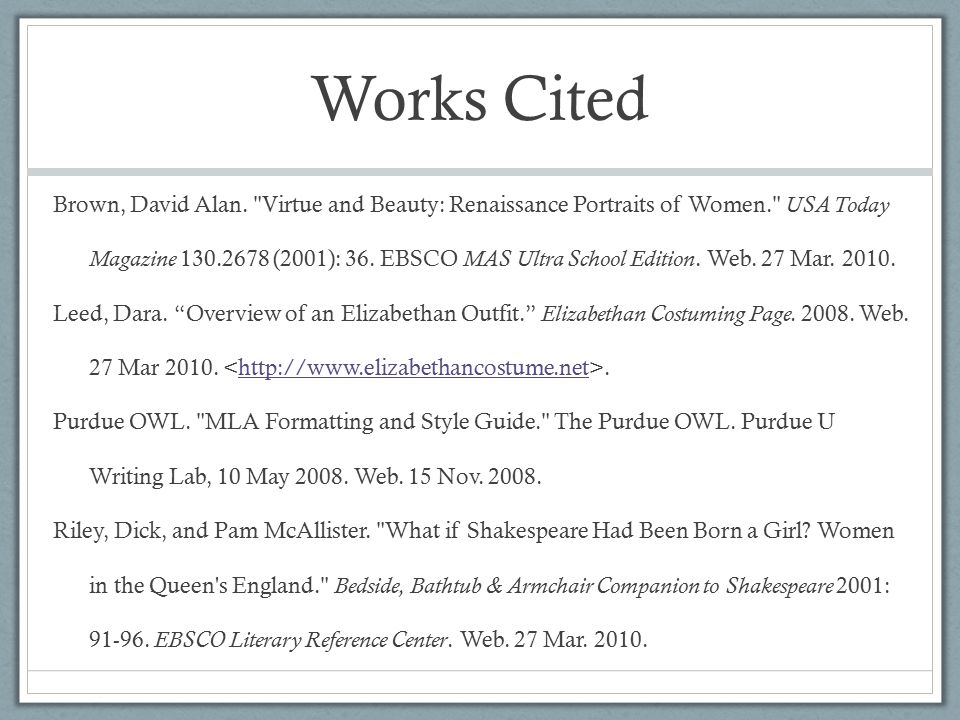 Works Cited

Brown, David Alan. "Virtue and Beauty: Renaissance Portraits of Women." USA Today Magazine 130.2678 (2001): 36. EBSCO MAS Ultra School Edition. Web. 27 Mar. 2010.

Leed, Dara. “Overview of an Elizabethan Outfit.” Elizabethan Costuming Page. 2008. Web. 27 Mar 2010. <http://www.elizabethancostume.net>.

Purdue OWL. "MLA Formatting and Style Guide." The Purdue OWL. Purdue U Writing Lab, 10 May 2008. Web. 15 Nov. 2008.

Riley, Dick, and Pam McAllister. "What if Shakespeare Had Been Born a Girl? Women in the Queen's England." Bedside, Bathtub & Armchair Companion to Shakespeare 2001: 91-96. EBSCO Literary Reference Center. Web. 27 Mar. 2010.